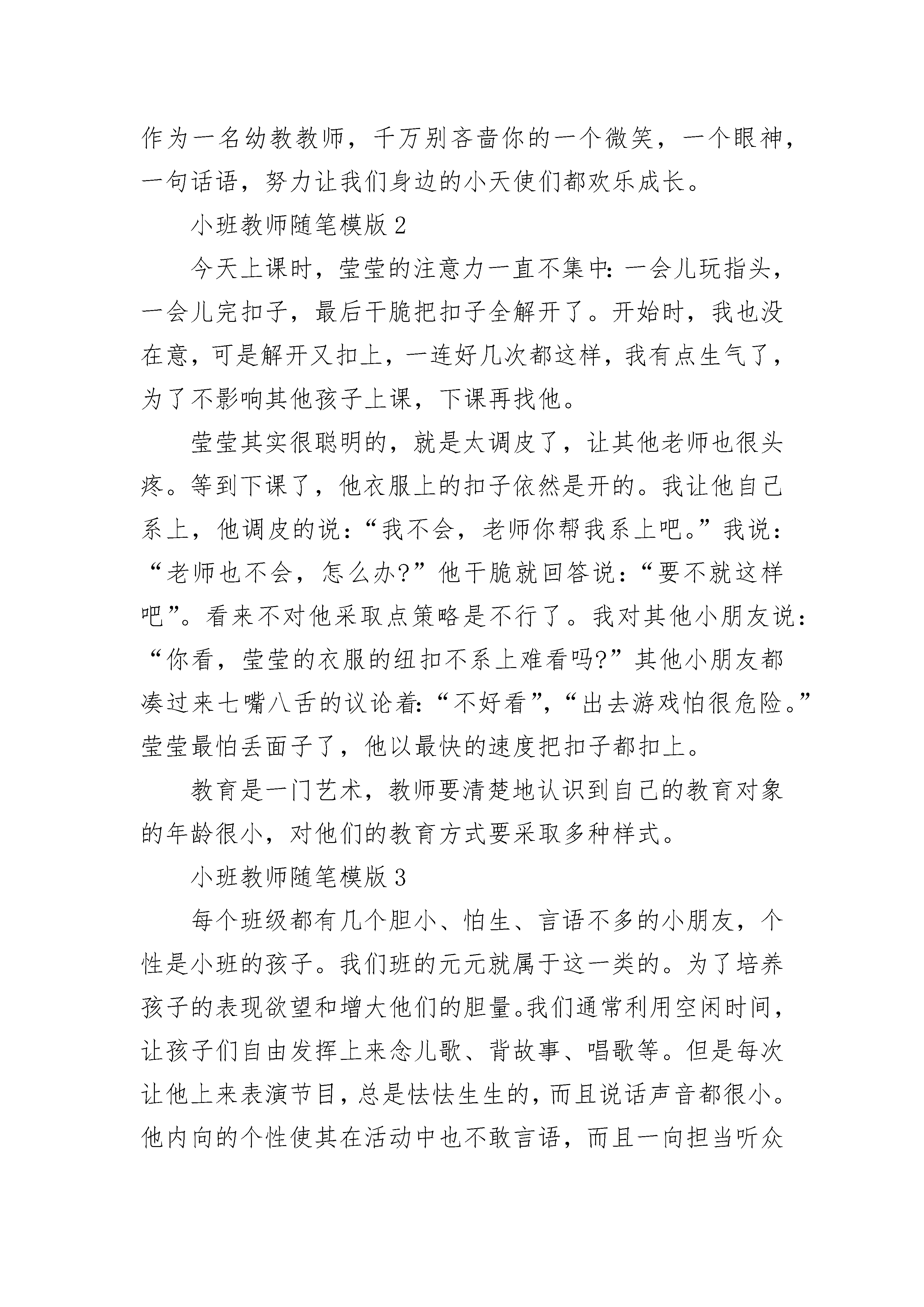 作为一名幼教教师，千万别吝啬你的一个微笑，一个眼神，一句话语，努力让我们身边的小天使们都欢乐成长。

小班教师随笔模版 2

今天上课时，莹莹的注意力一直不集中：一会儿玩指头，一会儿完扣子，最后干脆把扣子全解开了。开始时，我也没在意，可是解开又扣上，一连好几次都这样，我有点生气了，为了不影响其他孩子上课，下课再找他。

莹莹其实很聪明的，就是太调皮了，让其他老师也很头疼。等到下课了，他衣服上的扣子依然是开的。我让他自己系上，他调皮的说：“我不会，老师你帮我系上吧。”我说：“老师也不会，怎么办?”他干脆就回答说：“要不就这样吧”。看来不对他采取点策略是不行了。我对其他小朋友说：“你看，莹莹的衣服的纽扣不系上难看吗?”其他小朋友都凑过来七嘴八舌的议论着：“不好看”，“出去游戏怕很危险。”莹莹最怕丢面子了，他以最快的速度把扣子都扣上。

教育是一门艺术，教师要清楚地认识到自己的教育对象的年龄很小，对他们的教育方式要采取多种样式。

小班教师随笔模版 3

每个班级都有几个胆小、怕生、言语不多的小朋友，个性是小班的孩子。我们班的元元就属于这一类的。为了培养孩子的表现欲望和增大他们的胆量。我们通常利用空闲时间，让孩子们自由发挥上来念儿歌、背故事、唱歌等。但是每次让他上来表演节目，总是怯怯生生的，而且说话声音都很小。他内向的个性使其在活动中也不敢言语，而且一向担当听众